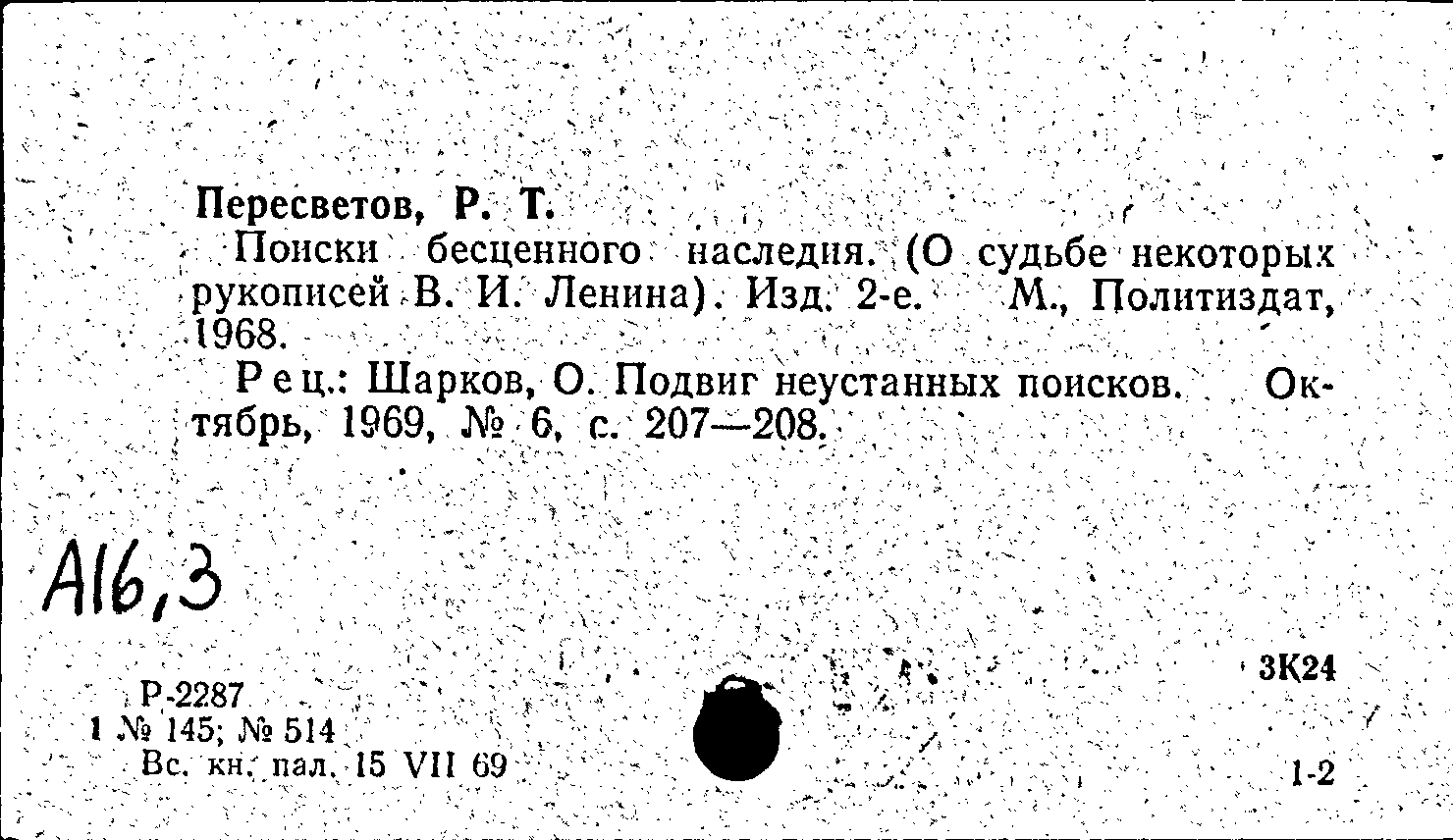 Пересветов, Р. Т.

Поиски бесценного наследия. (О судьбе некоторых рукописей В. И. Ленина). Изд. 2-е. М., Политиздат, 1968.

Рец.: Шарков, О. Подвиг неустанных поисков. Октябрь, 1969, № 6, с. 207—208.

А16,3

3К24

Р-2287
1 № 145; № 514
Вс. кн. пал. 15 VII 69

1-2